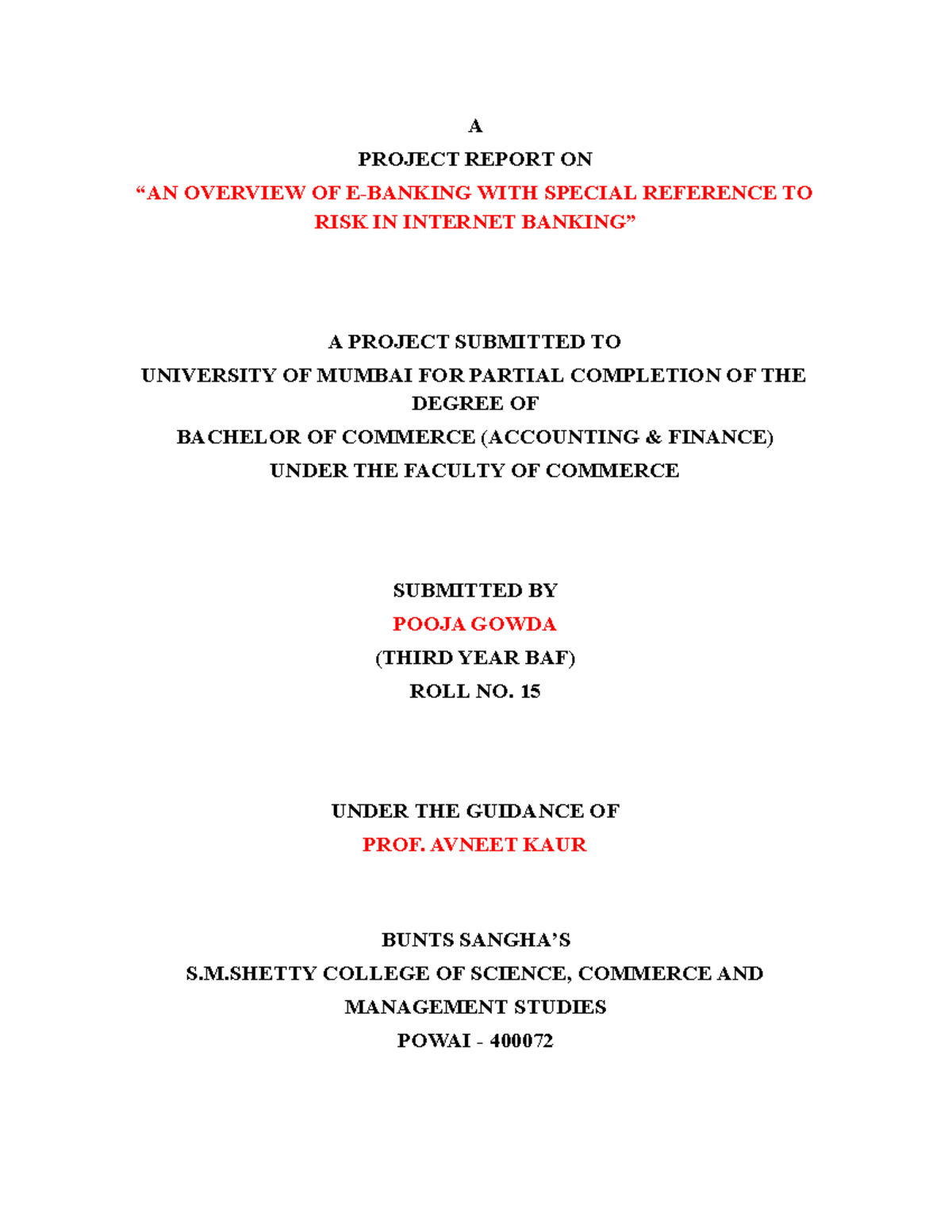 A

PROJECT REPORT ON

“AN OVERVIEW OF E-BANKING WITH SPECIAL REFERENCE TO RISK IN INTERNET BANKING”

A PROJECT SUBMITTED TO

UNIVERSITY OF MUMBAI FOR PARTIAL COMPLETION OF THE DEGREE OF

BACHELOR OF COMMERCE (ACCOUNTING & FINANCE)

UNDER THE FACULTY OF COMMERCE

SUBMITTED BY

POOJA GOWDA

(THIRD YEAR BAF)

ROLL NO. 15

UNDER THE GUIDANCE OF

PROF. AVNEET KAUR

BUNTS SANGHA’S

S.M.SHETTY COLLEGE OF SCIENCE, COMMERCE AND MANAGEMENT STUDIES

POWAI - 400072